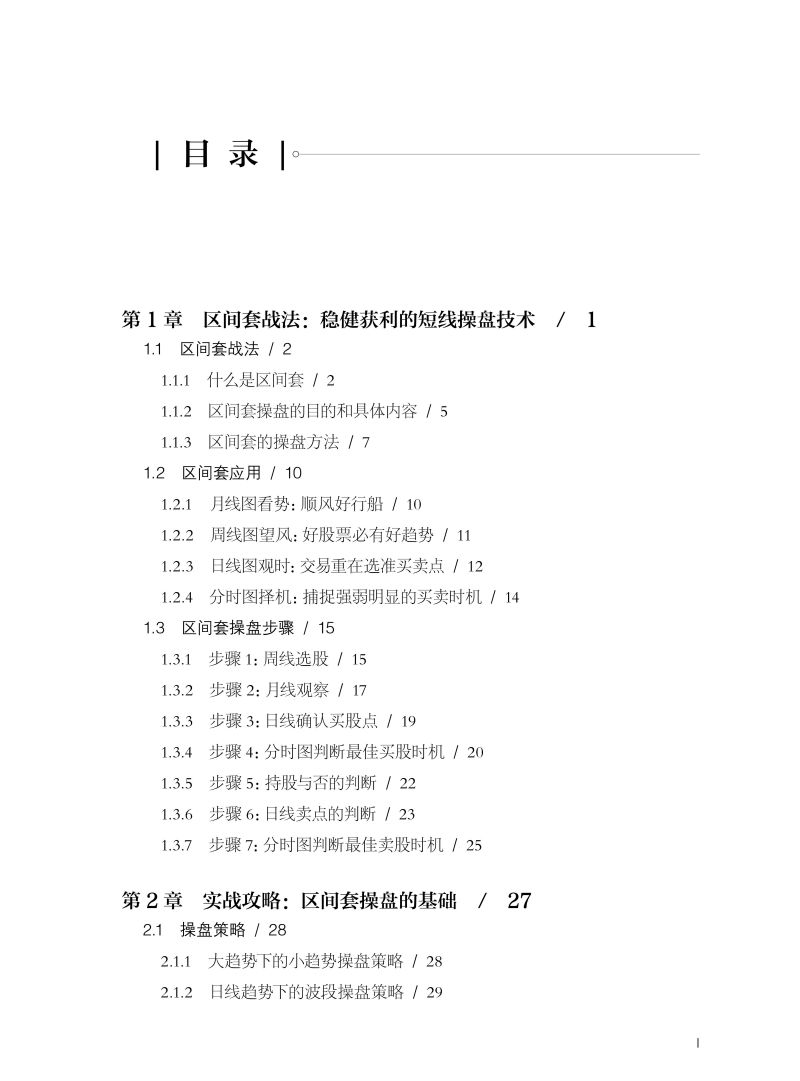 | 目 录 |

第 1 章　区间套战法：稳健获利的短线操盘技术　/　1

1.1　区间套战法 / 2

1.1.1　什么是区间套 / 2

1.1.2　区间套操盘的目的和具体内容 / 5

1.1.3　区间套的操盘方法 / 7

1.2　区间套应用 / 10

1.2.1　月线图看势：顺风好行船 / 10

1.2.2　周线图望风：好股票必有好趋势 / 11

1.2.3　日线图观时：交易重在选准买卖点 / 12

1.2.4　分时图择机：捕捉强弱明显的买卖时机 / 14

1.3　区间套操盘步骤 / 15

1.3.1　步骤 1：周线选股 / 15

1.3.2　步骤 2：月线观察 / 17

1.3.3　步骤 3：日线确认买股点 / 19

1.3.4　步骤 4：分时图判断最佳买股时机 / 20

1.3.5　步骤 5：持股与否的判断 / 22

1.3.6　步骤 6：日线卖点的判断 / 23

1.3.7　步骤 7：分时图判断最佳卖股时机 / 25

第 2 章　实战攻略：区间套操盘的基础　/　27

2.1　操盘策略 / 28

2.1.1　大趋势下的小趋势操盘策略 / 28

2.1.2　日线趋势下的波段操盘策略 / 29

I